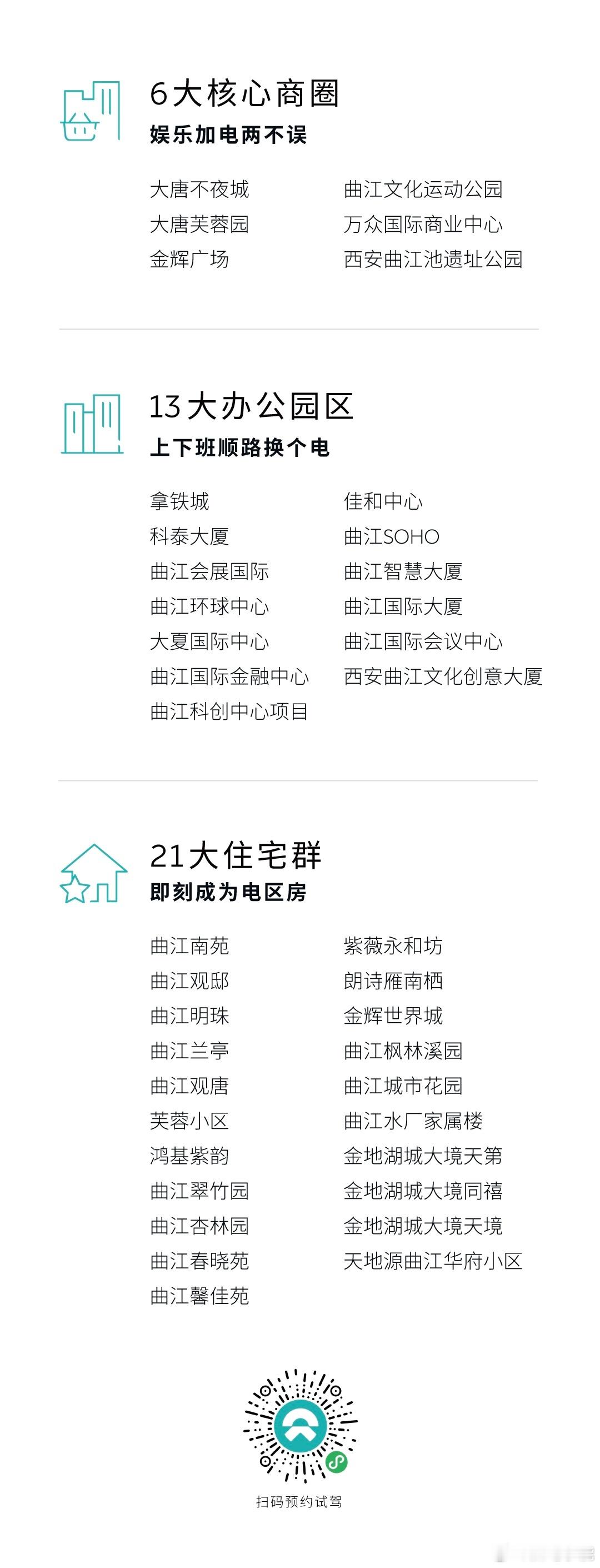 6大核心商圈
娱乐加电两不误

大唐不夜城
大唐芙蓉园
金辉广场

曲江文化运动公园
万众国际商业中心
西安曲江池遗址公园

13大办公园区
上下班顺路换个电

拿铁城
科泰大厦
曲江会展国际
曲江环球中心
大夏国际中心
曲江国际金融中心
曲江科创中心项目

佳和中心
曲江SOHO
曲江智慧大厦
曲江国际大厦
曲江国际会议中心
西安曲江文化创意大厦

21大住宅群
即刻成为电区房

曲江南苑
曲江观邸
曲江明珠
曲江兰亭
曲江观唐
芙蓉小区
鸿基紫韵
曲江翠竹园
曲江杏林园
曲江春晓苑
曲江馨佳苑

紫薇永和坊
朗诗雁南栖
金辉世界城
曲江枫林溪园
曲江城市花园
曲江水厂家属楼
金地湖城大境天第
金地湖城大境同禧
金地湖城大境天境
天地源曲江华府小区

扫码预约试驾